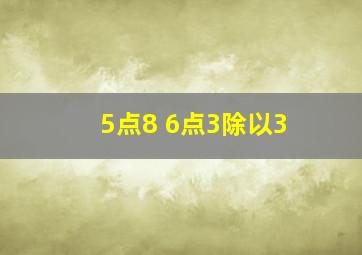 5点8 6点3除以3